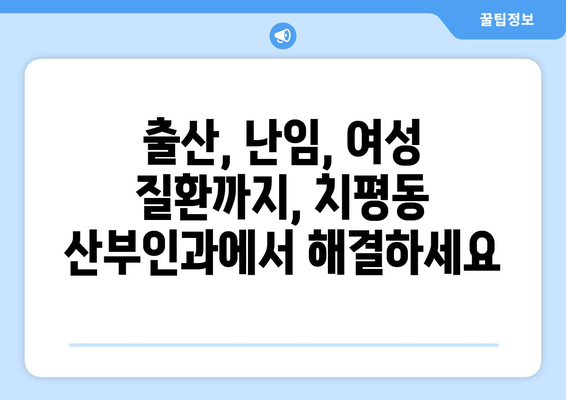 꿀팁정보

출산, 난임, 여성 질환까지, 치평동 산부인과에서 해결하세요